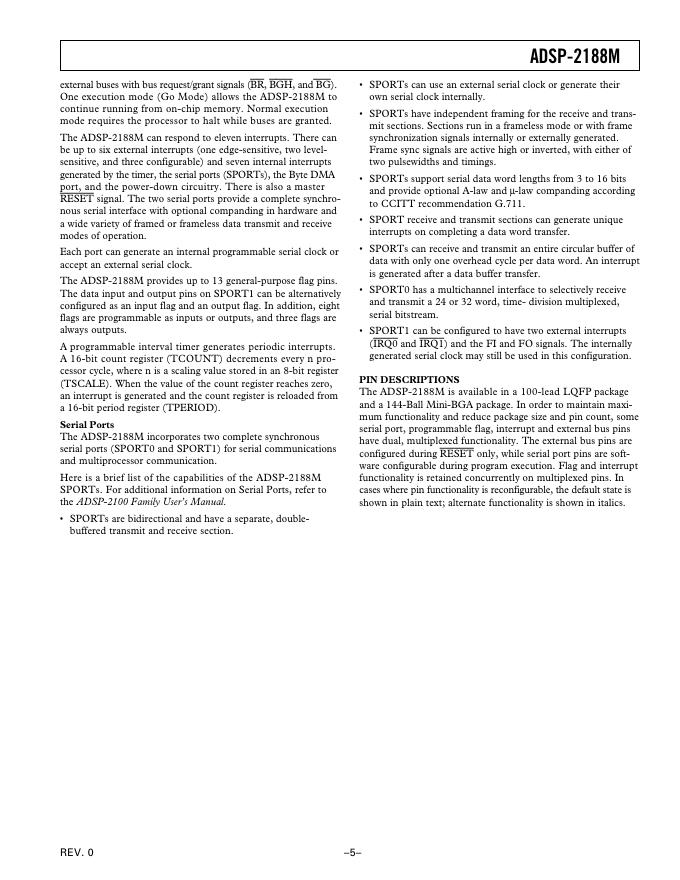 ADSP-2188M

external buses with bus request/grant signals ($\overline{BR}$, $\overline{BGH}$, and $\overline{BG}$). One execution mode (Go Mode) allows the ADSP-2188M to continue running from on-chip memory. Normal execution mode requires the processor to halt while buses are granted.

The ADSP-2188M can respond to eleven interrupts. There can be up to six external interrupts (one edge-sensitive, two level-sensitive, and three configurable) and seven internal interrupts generated by the timer, the serial ports (SPORTs), the Byte DMA port, and the power-down circuitry. There is also a master $\overline{RESET}$ signal. The two serial ports provide a complete synchronous serial interface with optional companding in hardware and a wide variety of framed or frameless data transmit and receive modes of operation.

Each port can generate an internal programmable serial clock or accept an external serial clock.

The ADSP-2188M provides up to 13 general-purpose flag pins. The data input and output pins on SPORT1 can be alternatively configured as an input flag and an output flag. In addition, eight flags are programmable as inputs or outputs, and three flags are always outputs.

A programmable interval timer generates periodic interrupts. A 16-bit count register (TCOUNT) decrements every n processor cycle, where n is a scaling value stored in an 8-bit register (TSCALE). When the value of the count register reaches zero, an interrupt is generated and the count register is reloaded from a 16-bit period register (TPERIOD).

Serial Ports
The ADSP-2188M incorporates two complete synchronous serial ports (SPORT0 and SPORT1) for serial communications and multiprocessor communication.

Here is a brief list of the capabilities of the ADSP-2188M SPORTs. For additional information on Serial Ports, refer to the ADSP-2100 Family User's Manual.

• SPORTs are bidirectional and have a separate, double-buffered transmit and receive section.

• SPORTs can use an external serial clock or generate their own serial clock internally.

• SPORTs have independent framing for the receive and transmit sections. Sections run in a frameless mode or with frame synchronization signals internally or externally generated. Frame sync signals are active high or inverted, with either of two pulsewidths and timings.

• SPORTs support serial data word lengths from 3 to 16 bits and provide optional A-law and μ-law companding according to CCITT recommendation G.711.

• SPORT receive and transmit sections can generate unique interrupts on completing a data word transfer.

• SPORTs can receive and transmit an entire circular buffer of data with only one overhead cycle per data word. An interrupt is generated after a data buffer transfer.

• SPORT0 has a multichannel interface to selectively receive and transmit a 24 or 32 word, time- division multiplexed, serial bitstream.

• SPORT1 can be configured to have two external interrupts ($\overline{IRQ0}$ and $\overline{IRQ1}$) and the FI and FO signals. The internally generated serial clock may still be used in this configuration.

PIN DESCRIPTIONS
The ADSP-2188M is available in a 100-lead LQFP package and a 144-Ball Mini-BGA package. In order to maintain maximum functionality and reduce package size and pin count, some serial port, programmable flag, interrupt and external bus pins have dual, multiplexed functionality. The external bus pins are configured during $\overline{RESET}$ only, while serial port pins are software configurable during program execution. Flag and interrupt functionality is retained concurrently on multiplexed pins. In cases where pin functionality is reconfigurable, the default state is shown in plain text; alternate functionality is shown in italics.

REV. 0

–5–